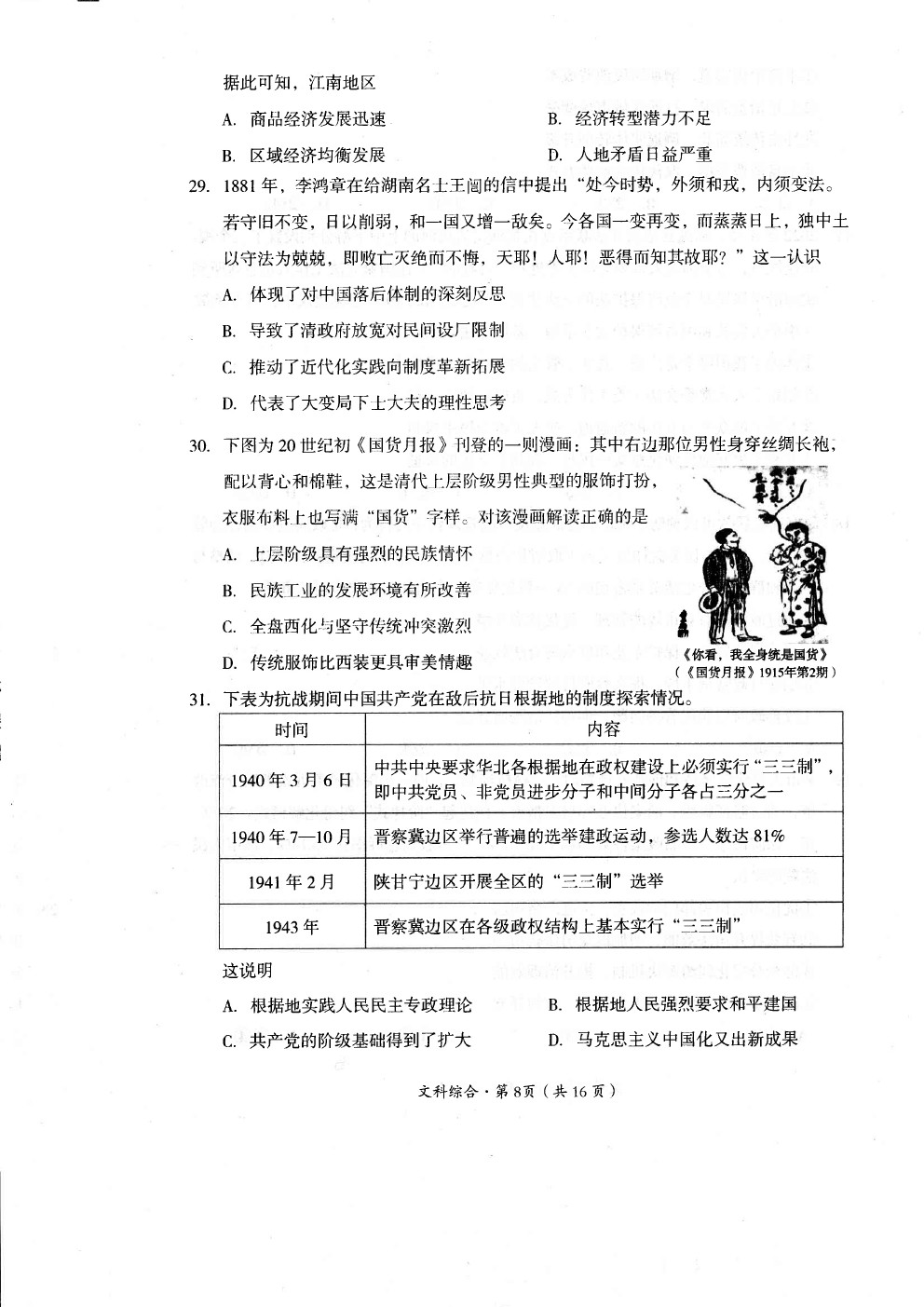 据此可知，江南地区

A. 商品经济发展迅速　　B. 经济转型潜力不足

B. 区域经济均衡发展　　D. 人地矛盾日益严重

29. 1881年，李鸿章在给湖南名士王闿的信中提出“处今时势，外须和戎，内须变法。若守旧不变，日以削弱，和一国又增一敌矣。今各国一变再变，而蒸蒸日上，独中土以守法为兢兢，即败亡灭绝而不悔，天耶！人耶！恶得而知其故耶？”这一认识

A. 体现了对中国落后体制的深刻反思

B. 导致了清政府放宽对民间设厂限制

C. 推动了近代化实践向制度革新拓展

D. 代表了大变局下士大夫的理性思考

30. 下图为20世纪初《国货月报》刊登的一则漫画：其中右边那位男性身穿丝绸长袍，配以背心和棉鞋，这是清代上层阶级男性典型的服饰打扮，衣服布料上也写满“国货”字样。对该漫画解读正确的是

A. 上层阶级具有强烈的民族情怀

B. 民族工业的发展环境有所改善

C. 全盘西化与坚守传统冲突激烈

D. 传统服饰比西装更具审美情趣

《你看，我全身统是国货》
（《国货月报》1915年第2期）

31. 下表为抗战期间中国共产党在敌后抗日根据地的制度探索情况。

| 时间 | 内容 |
|---|---|
| 1940年3月6日 | 中共中央要求华北各根据地在政权建设上必须实行“三三制”，即中共党员、非党员进步分子和中间分子各占三分之一 |
| 1940年7—10月 | 晋察冀边区举行普遍的选举建政运动，参选人数达81% |
| 1941年2月 | 陕甘宁边区开展全区的“三三制”选举 |
| 1943年 | 晋察冀边区在各级政权结构上基本实行“三三制” |

这说明

A. 根据地实践人民民主专政理论　　B. 根据地人民强烈要求和平建国

C. 共产党的阶级基础得到了扩大　　D. 马克思主义中国化又出新成果

文科综合·第8页（共16页）